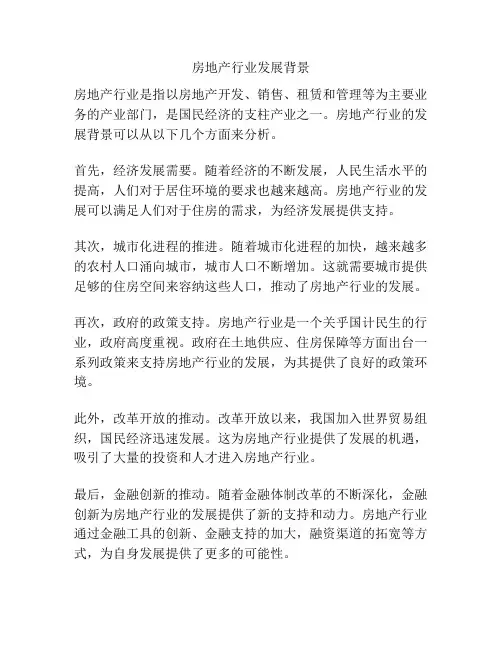 房地产行业发展背景

房地产行业是指以房地产开发、销售、租赁和管理等为主要业务的产业部门，是国民经济的支柱产业之一。房地产行业的发展背景可以从以下几个方面来分析。

首先，经济发展需要。随着经济的不断发展，人民生活水平的提高，人们对于居住环境的要求也越来越高。房地产行业的发展可以满足人们对于住房的需求，为经济发展提供支持。

其次，城市化进程的推进。随着城市化进程的加快，越来越多的农村人口涌向城市，城市人口不断增加。这就需要城市提供足够的住房空间来容纳这些人口，推动了房地产行业的发展。

再次，政府的政策支持。房地产行业是一个关乎国计民生的行业，政府高度重视。政府在土地供应、住房保障等方面出台一系列政策来支持房地产行业的发展，为其提供了良好的政策环境。

此外，改革开放的推动。改革开放以来，我国加入世界贸易组织，国民经济迅速发展。这为房地产行业提供了发展的机遇，吸引了大量的投资和人才进入房地产行业。

最后，金融创新的推动。随着金融体制改革的不断深化，金融创新为房地产行业的发展提供了新的支持和动力。房地产行业通过金融工具的创新、金融支持的加大，融资渠道的拓宽等方式，为自身发展提供了更多的可能性。